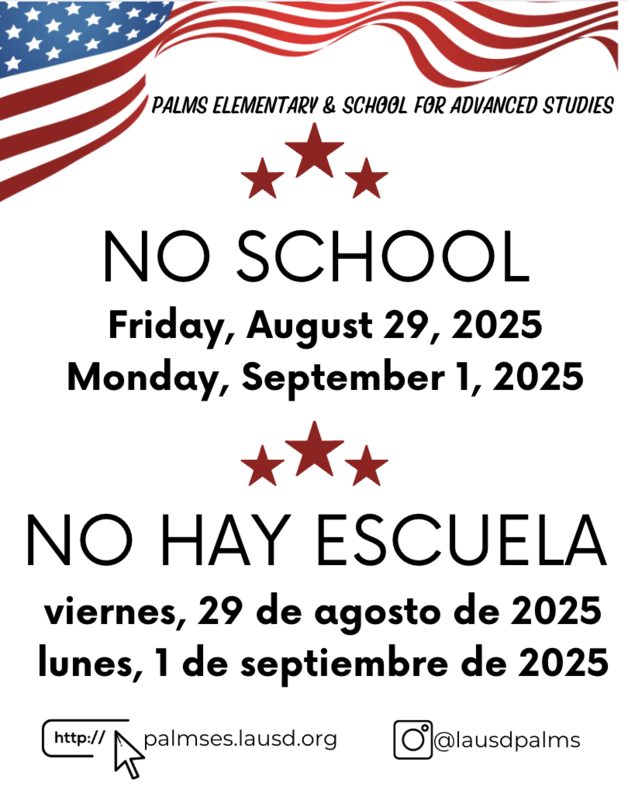 PALMS ELEMENTARY & SCHOOL FOR ADVANCED STUDIES

NO SCHOOL

Friday, August 29, 2025
Monday, September 1, 2025

NO HAY ESCUELA

viernes, 29 de agosto de 2025
lunes, 1 de septiembre de 2025

http:// palmses.lausd.org

@lausdpalms